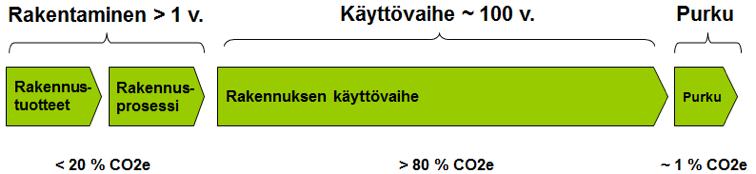 Rakentaminen > 1 v.

Käyttövaihe ~ 100 v.

Purku

Rakennustuotteet

Rakennusprosessi

Rakennuksen käyttövaihe

Purku

< 20 % CO2e

> 80 % CO2e

~ 1 % CO2e